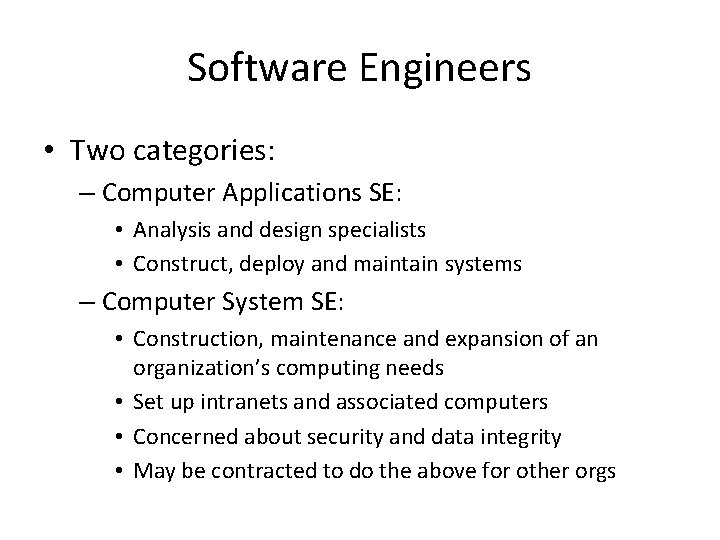 Software Engineers

• Two categories:
– Computer Applications SE:
• Analysis and design specialists
• Construct, deploy and maintain systems
– Computer System SE:
• Construction, maintenance and expansion of an organization's computing needs
• Set up intranets and associated computers
• Concerned about security and data integrity
• May be contracted to do the above for other orgs